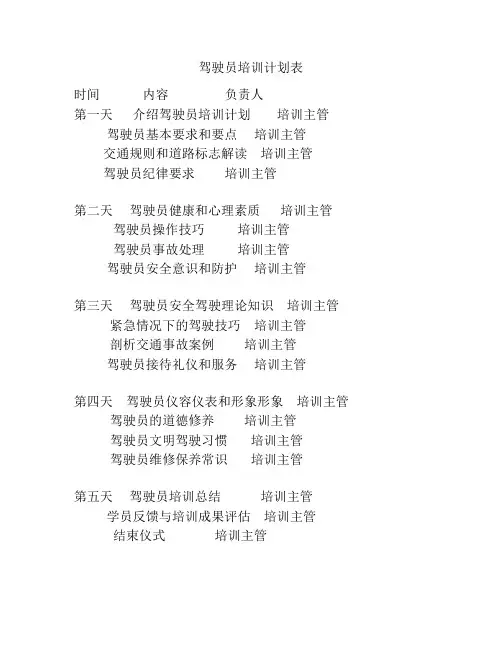 驾驶员培训计划表

时间　　内容　　负责人
第一天　介绍驾驶员培训计划　培训主管
驾驶员基本要求和要点　培训主管
交通规则和道路标志解读　培训主管
驾驶员纪律要求　培训主管

第二天　驾驶员健康和心理素质　培训主管
驾驶员操作技巧　培训主管
驾驶员事故处理　培训主管
驾驶员安全意识和防护　培训主管

第三天　驾驶员安全驾驶理论知识　培训主管
紧急情况下的驾驶技巧　培训主管
剖析交通事故案例　培训主管
驾驶员接待礼仪和服务　培训主管

第四天　驾驶员仪容仪表和形象形象　培训主管
驾驶员的道德修养　培训主管
驾驶员文明驾驶习惯　培训主管
驾驶员维修保养常识　培训主管

第五天　驾驶员培训总结　培训主管
学员反馈与培训成果评估　培训主管
结束仪式　培训主管